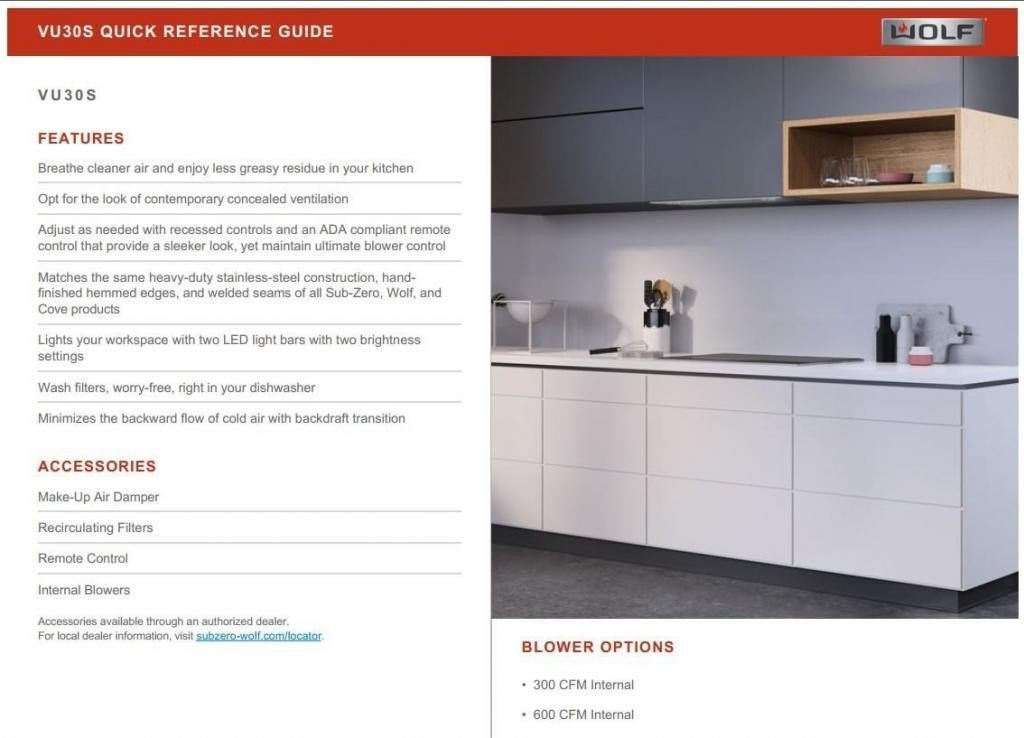 VU30S QUICK REFERENCE GUIDE

WOLF

VU30S

FEATURES

Breathe cleaner air and enjoy less greasy residue in your kitchen

Opt for the look of contemporary concealed ventilation

Adjust as needed with recessed controls and an ADA compliant remote control that provide a sleeker look, yet maintain ultimate blower control

Matches the same heavy-duty stainless-steel construction, hand-finished hemmed edges, and welded seams of all Sub-Zero, Wolf, and Cove products

Lights your workspace with two LED light bars with two brightness settings

Wash filters, worry-free, right in your dishwasher

Minimizes the backward flow of cold air with backdraft transition

ACCESSORIES

Make-Up Air Damper

Recirculating Filters

Remote Control

Internal Blowers

Accessories available through an authorized dealer.
For local dealer information, visit subzero-wolf.com/locator.

BLOWER OPTIONS

• 300 CFM Internal

• 600 CFM Internal